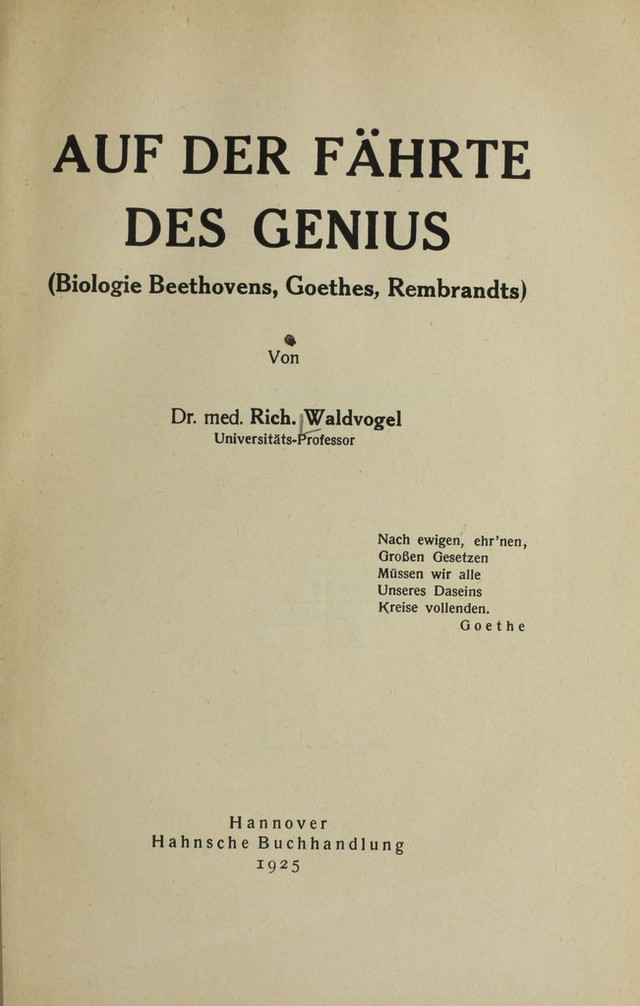 AUF DER FÄHRTE DES GENIUS

(Biologie Beethovens, Goethes, Rembrandts)

Von

Dr. med. Rich. Waldvogel
Universitäts-Professor

Nach ewigen, ehr'nen,
Großen Gesetzen
Müssen wir alle
Unseres Daseins
Kreise vollenden.
Goethe

Hannover
Hahnsche Buchhandlung
1925